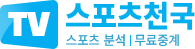 TV 스포츠천국

스포츠 분석 | 무료중계